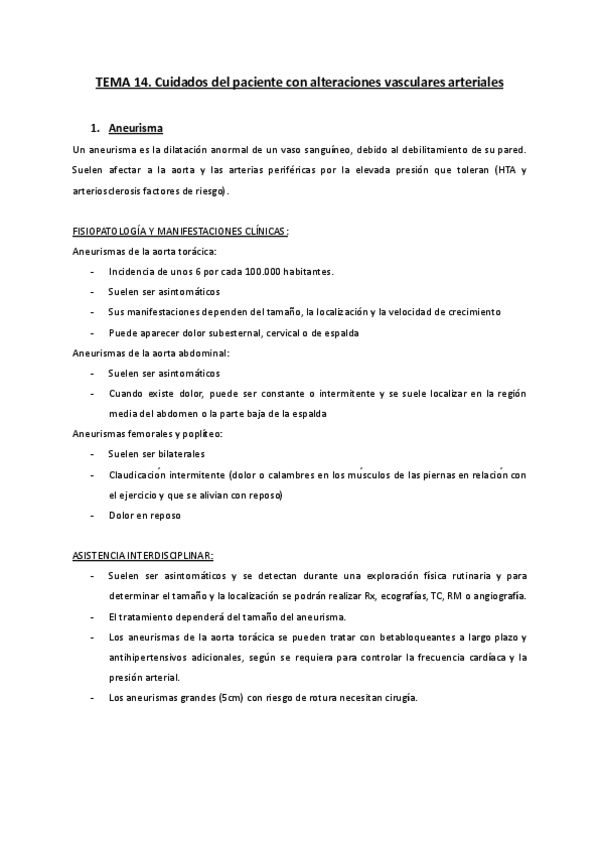 TEMA 14. Cuidados del paciente con alteraciones vasculares arteriales

1. Aneurisma

Un aneurisma es la dilatación anormal de un vaso sanguíneo, debido al debilitamiento de su pared. Suelen afectar a la aorta y las arterias periféricas por la elevada presión que toleran (HTA y arteriosclerosis factores de riesgo).

FISIOPATOLOGÍA Y MANIFESTACIONES CLÍNICAS:

Aneurismas de la aorta torácica:

- Incidencia de unos 6 por cada 100.000 habitantes.
- Suelen ser asintomáticos
- Sus manifestaciones dependen del tamaño, la localización y la velocidad de crecimiento
- Puede aparecer dolor subesternal, cervical o de espalda

Aneurismas de la aorta abdominal:

- Suelen ser asintomáticos
- Cuando existe dolor, puede ser constante o intermitente y se suele localizar en la región media del abdomen o la parte baja de la espalda

Aneurismas femorales y poplíteo:

- Suelen ser bilaterales
- Claudicación intermitente (dolor o calambres en los músculos de las piernas en relación con el ejercicio y que se alivian con reposo)
- Dolor en reposo

ASISTENCIA INTERDISCIPLINAR:

- Suelen ser asintomáticos y se detectan durante una exploración física rutinaria y para determinar el tamaño y la localización se podrán realizar Rx, ecografías, TC, RM o angiografía.
- El tratamiento dependerá del tamaño del aneurisma.
- Los aneurismas de la aorta torácica se pueden tratar con betabloqueantes a largo plazo y antihipertensivos adicionales, según se requiera para controlar la frecuencia cardíaca y la presión arterial.
- Los aneurismas grandes (5cm) con riesgo de rotura necesitan cirugía.